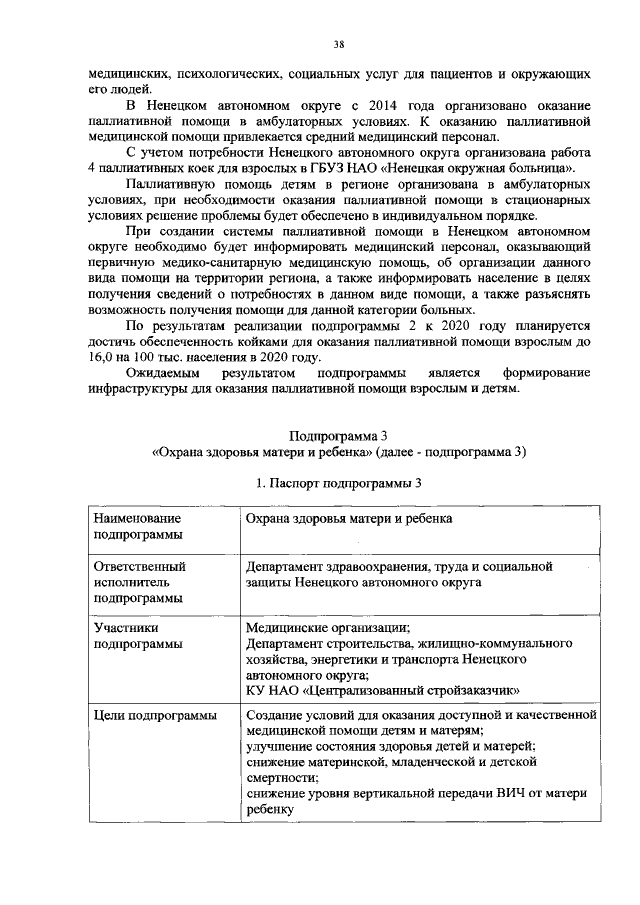 38

медицинских, психологических, социальных услуг для пациентов и окружающих его людей.

В Ненецком автономном округе с 2014 года организовано оказание паллиативной помощи в амбулаторных условиях. К оказанию паллиативной медицинской помощи привлекается средний медицинский персонал.

С учетом потребности Ненецкого автономного округа организована работа 4 паллиативных коек для взрослых в ГБУЗ НАО «Ненецкая окружная больница».

Паллиативную помощь детям в регионе организована в амбулаторных условиях, при необходимости оказания паллиативной помощи в стационарных условиях решение проблемы будет обеспечено в индивидуальном порядке.

При создании системы паллиативной помощи в Ненецком автономном округе необходимо будет информировать медицинский персонал, оказывающий первичную медико-санитарную медицинскую помощь, об организации данного вида помощи на территории региона, а также информировать население в целях получения сведений о потребностях в данном виде помощи, а также разъяснять возможность получения помощи для данной категории больных.

По результатам реализации подпрограммы 2 к 2020 году планируется достичь обеспеченность койками для оказания паллиативной помощи взрослым до 16,0 на 100 тыс. населения в 2020 году.

Ожидаемым результатом подпрограммы является формирование инфраструктуры для оказания паллиативной помощи взрослым и детям.

Подпрограмма 3
«Охрана здоровья матери и ребенка» (далее - подпрограмма 3)

1. Паспорт подпрограммы 3

| Наименование подпрограммы | Охрана здоровья матери и ребенка |
|---|---|
| Ответственный исполнитель подпрограммы | Департамент здравоохранения, труда и социальной защиты Ненецкого автономного округа |
| Участники подпрограммы | Медицинские организации; Департамент строительства, жилищно-коммунального хозяйства, энергетики и транспорта Ненецкого автономного округа; КУ НАО «Централизованный стройзаказчик» |
| Цели подпрограммы | Создание условий для оказания доступной и качественной медицинской помощи детям и матерям; улучшение состояния здоровья детей и матерей; снижение материнской, младенческой и детской смертности; снижение уровня вертикальной передачи ВИЧ от матери ребенку |